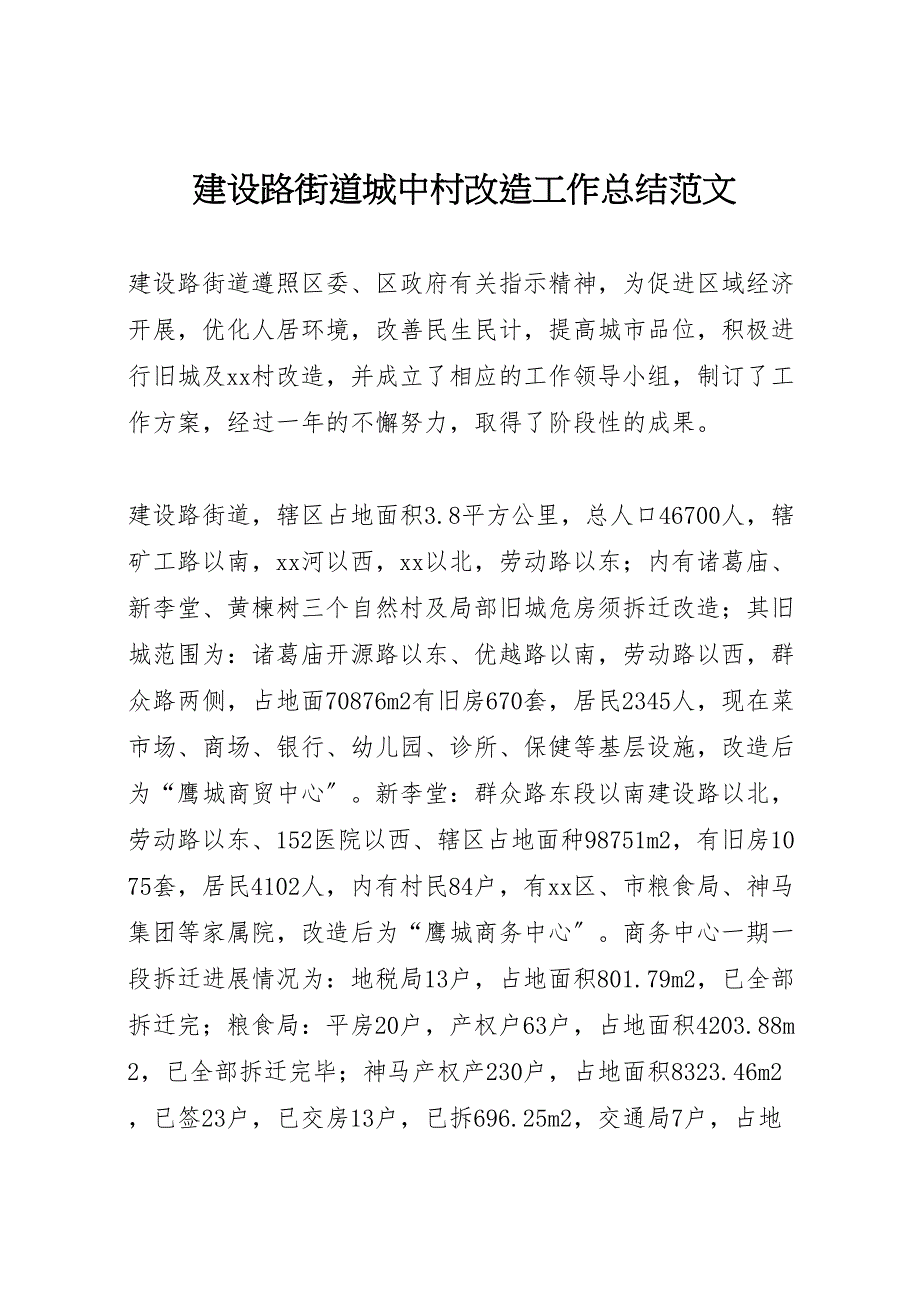 建设路街道城中村改造工作总结范文

建设路街道遵照区委、区政府有关指示精神，为促进区域经济开展，优化人居环境，改善民生民计，提高城市品位，积极进行旧城及xx村改造，并成立了相应的工作领导小组，制订了工作方案，经过一年的不懈努力，取得了阶段性的成果。

建设路街道，辖区占地面积3.8平方公里，总人口46700人，辖矿工路以南，xx河以西，xx以北，劳动路以东；内有诸葛庙、新李堂、黄楝树三个自然村及局部旧城危房须拆迁改造；其旧城范围为：诸葛庙开源路以东、优越路以南，劳动路以西，群众路两侧，占地面70876m2有旧房670套，居民2345人，现在菜市场、商场、银行、幼儿园、诊所、保健等基层设施，改造后为“鹰城商贸中心”。新李堂：群众路东段以南建设路以北，劳动路以东、152医院以西、辖区占地面种98751m2，有旧房1075套，居民4102人，内有村民84户，有xx区、市粮食局、神马集团等家属院，改造后为“鹰城商务中心”。商务中心一期一段拆迁进展情况为：地税局13户，占地面积801.79m2，已全部拆迁完；粮食局：平房20户，产权户63户，占地面积4203.88m2，已全部拆迁完毕；神马产权产230户，占地面积8323.46m2，已签23户，已交房13户，已拆696.25m2，交通局7户，占地